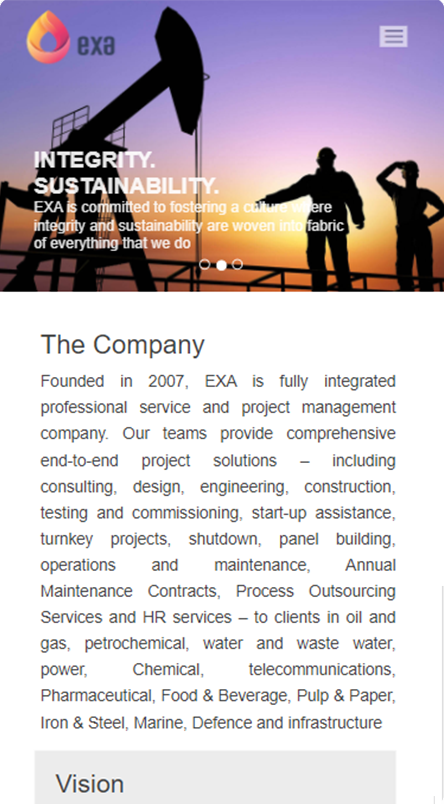 exa

INTEGRITY.
SUSTAINABILITY.
EXA is committed to fostering a culture where integrity and sustainability are woven into fabric of everything that we do

The Company

Founded in 2007, EXA is fully integrated professional service and project management company. Our teams provide comprehensive end-to-end project solutions – including consulting, design, engineering, construction, testing and commissioning, start-up assistance, turnkey projects, shutdown, panel building, operations and maintenance, Annual Maintenance Contracts, Process Outsourcing Services and HR services – to clients in oil and gas, petrochemical, water and waste water, power, Chemical, telecommunications, Pharmaceutical, Food & Beverage, Pulp & Paper, Iron & Steel, Marine, Defence and infrastructure

Vision